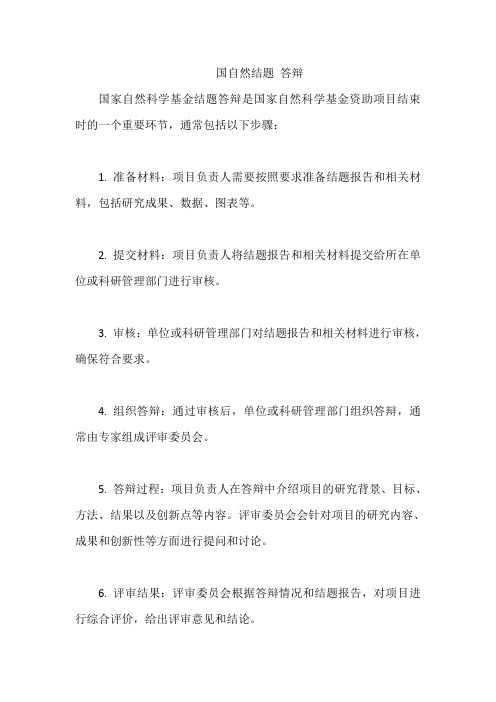 国自然结题 答辩

国家自然科学基金结题答辩是国家自然科学基金资助项目结束时的一个重要环节，通常包括以下步骤：

1. 准备材料：项目负责人需要按照要求准备结题报告和相关材料，包括研究成果、数据、图表等。

2. 提交材料：项目负责人将结题报告和相关材料提交给所在单位或科研管理部门进行审核。

3. 审核：单位或科研管理部门对结题报告和相关材料进行审核，确保符合要求。

4. 组织答辩：通过审核后，单位或科研管理部门组织答辩，通常由专家组成评审委员会。

5. 答辩过程：项目负责人在答辩中介绍项目的研究背景、目标、方法、结果以及创新点等内容。评审委员会会针对项目的研究内容、成果和创新性等方面进行提问和讨论。

6. 评审结果：评审委员会根据答辩情况和结题报告，对项目进行综合评价，给出评审意见和结论。